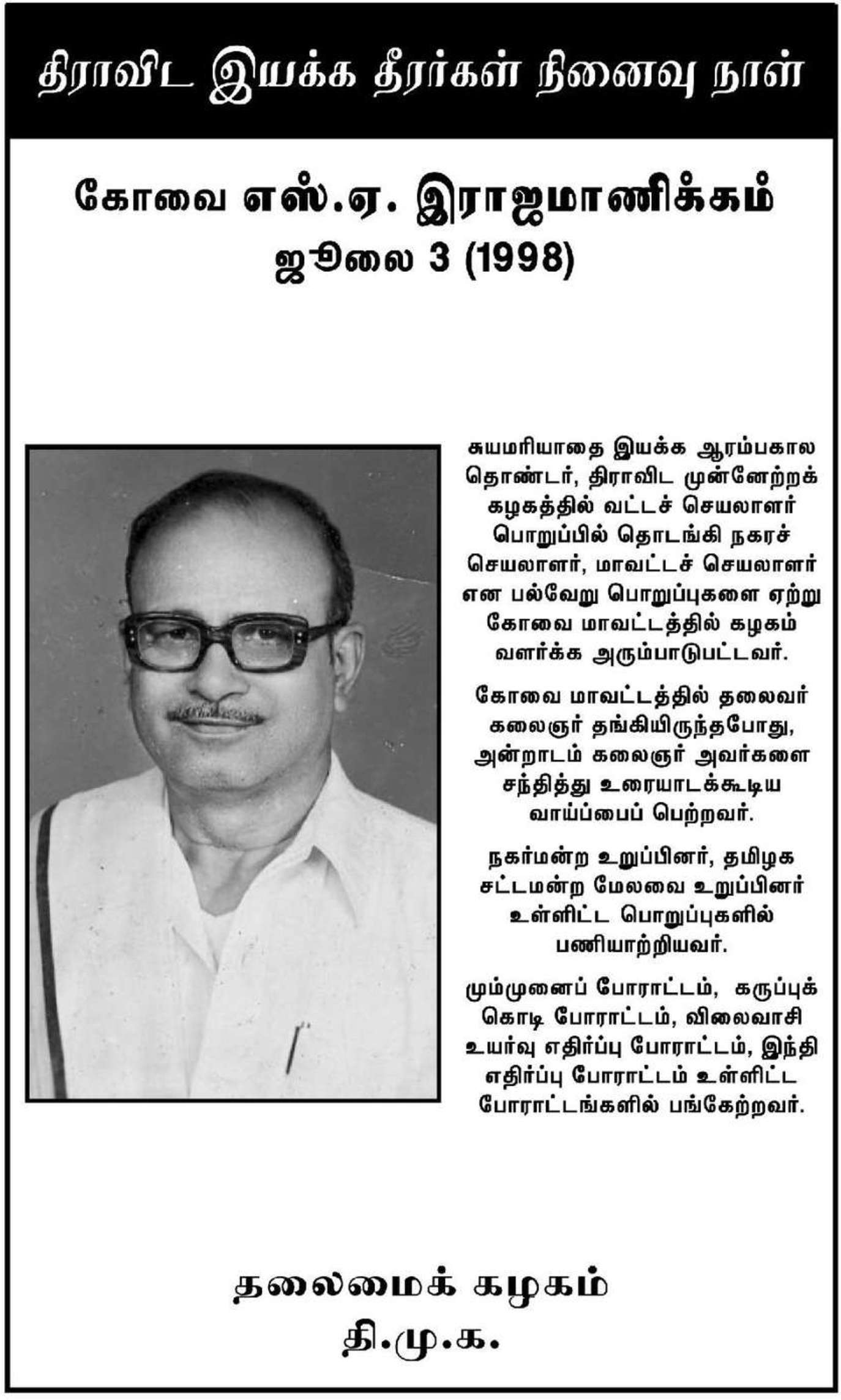 திராவிட இயக்க தீரர்கள் நினைவு நாள்

கோவை எஸ்.ஏ. இராஜமாணிக்கம்
ஜூலை 3 (1998)

சுயமரியாதை இயக்க ஆரம்பகால தொண்டர், திராவிட முன்னேற்றக் கழகத்தில் வட்டச் செயலாளர் பொறுப்பில் தொடங்கி நகரச் செயலாளர், மாவட்டச் செயலாளர் என பல்வேறு பொறுப்புகளை ஏற்று கோவை மாவட்டத்தில் கழகம் வளர்க்க அரும்பாடுபட்டவர்.

கோவை மாவட்டத்தில் தலைவர் கலைஞர் தங்கியிருந்தபோது, அன்றாடம் கலைஞர் அவர்களை சந்தித்து உரையாடக்கூடிய வாய்ப்பைப் பெற்றவர்.

நகர்மன்ற உறுப்பினர், தமிழக சட்டமன்ற மேலவை உறுப்பினர் உள்ளிட்ட பொறுப்புகளில் பணியாற்றியவர்.

மும்முனைப் போராட்டம், கருப்புக் கொடி போராட்டம், விலைவாசி உயர்வு எதிர்ப்பு போராட்டம், இந்தி எதிர்ப்பு போராட்டம் உள்ளிட்ட போராட்டங்களில் பங்கேற்றவர்.

தலைமைக் கழகம்
தி.மு.க.